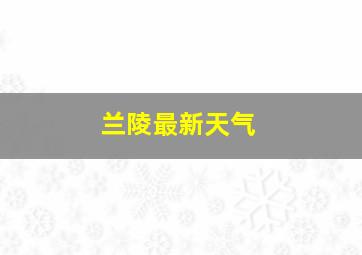 兰陵最新天气